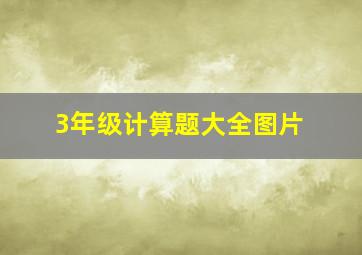 3年级计算题大全图片